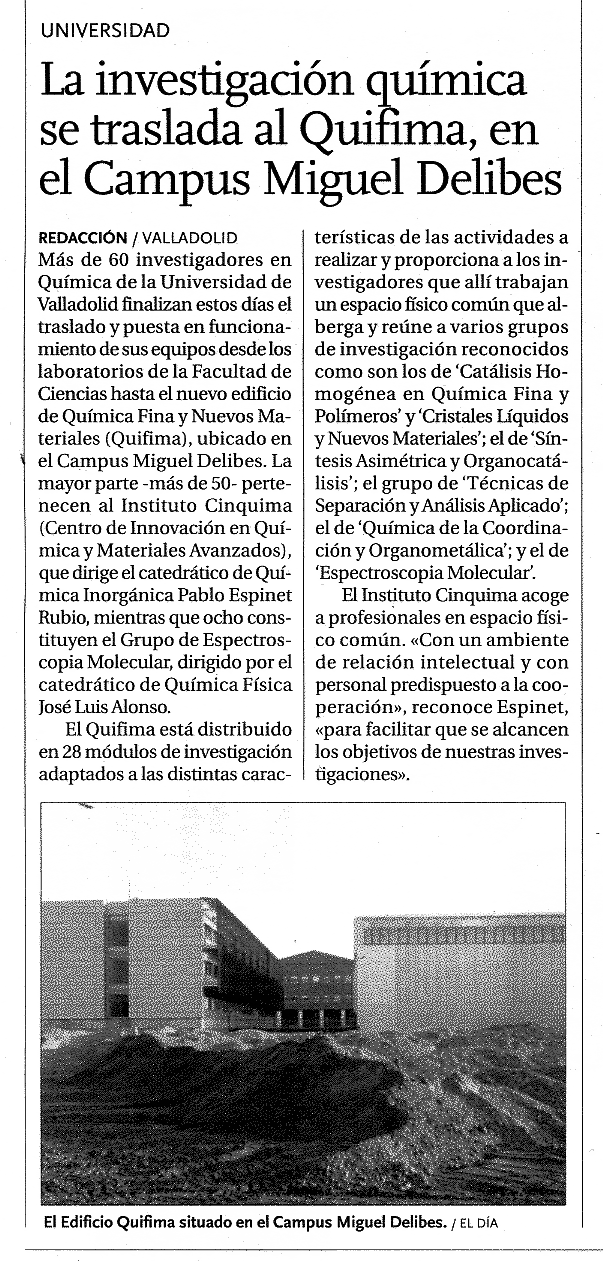 UNIVERSIDAD

La investigación química se traslada al Quifima, en el Campus Miguel Delibes

REDACCIÓN / VALLADOLID
Más de 60 investigadores en Química de la Universidad de Valladolid finalizan estos días el traslado y puesta en funcionamiento de sus equipos desde los laboratorios de la Facultad de Ciencias hasta el nuevo edificio de Química Fina y Nuevos Materiales (Quifima), ubicado en el Campus Miguel Delibes. La mayor parte -más de 50- pertenecen al Instituto Cinquima (Centro de Innovación en Química y Materiales Avanzados), que dirige el catedrático de Química Inorgánica Pablo Espinet Rubio, mientras que ocho constituyen el Grupo de Espectroscopia Molecular, dirigido por el catedrático de Química Física José Luis Alonso.

El Quifima está distribuido en 28 módulos de investigación adaptados a las distintas características de las actividades a realizar y proporciona a los investigadores que allí trabajan un espacio físico común que alberga y reúne a varios grupos de investigación reconocidos como son los de 'Catálisis Homogénea en Química Fina y Polímeros' y 'Cristales Líquidos y Nuevos Materiales'; el de 'Síntesis Asimétrica y Organocatálisis'; el grupo de 'Técnicas de Separación y Análisis Aplicado'; el de 'Química de la Coordinación y Organometálica'; y el de 'Espectroscopia Molecular'.

El Instituto Cinquima acoge a profesionales en espacio físico común. «Con un ambiente de relación intelectual y con personal predispuesto a la cooperación», reconoce Espinet, «para facilitar que se alcancen los objetivos de nuestras investigaciones».

El Edificio Quifima situado en el Campus Miguel Delibes. / EL DÍA